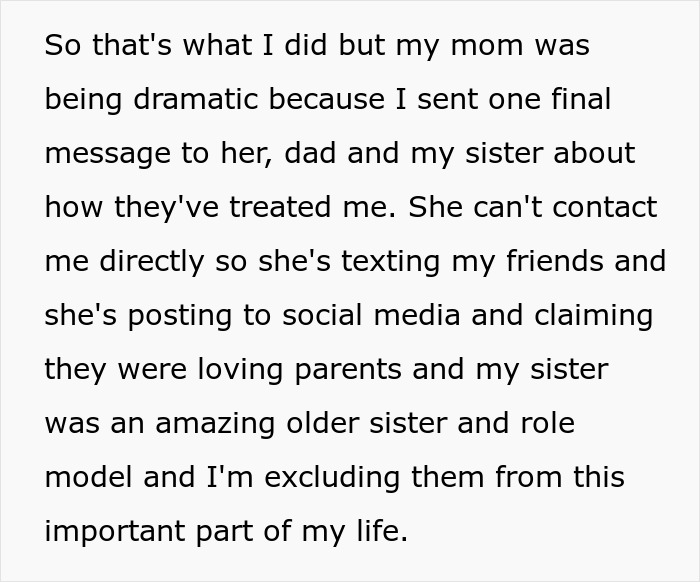 So that's what I did but my mom was being dramatic because I sent one final message to her, dad and my sister about how they've treated me. She can't contact me directly so she's texting my friends and she's posting to social media and claiming they were loving parents and my sister was an amazing older sister and role model and I'm excluding them from this important part of my life.